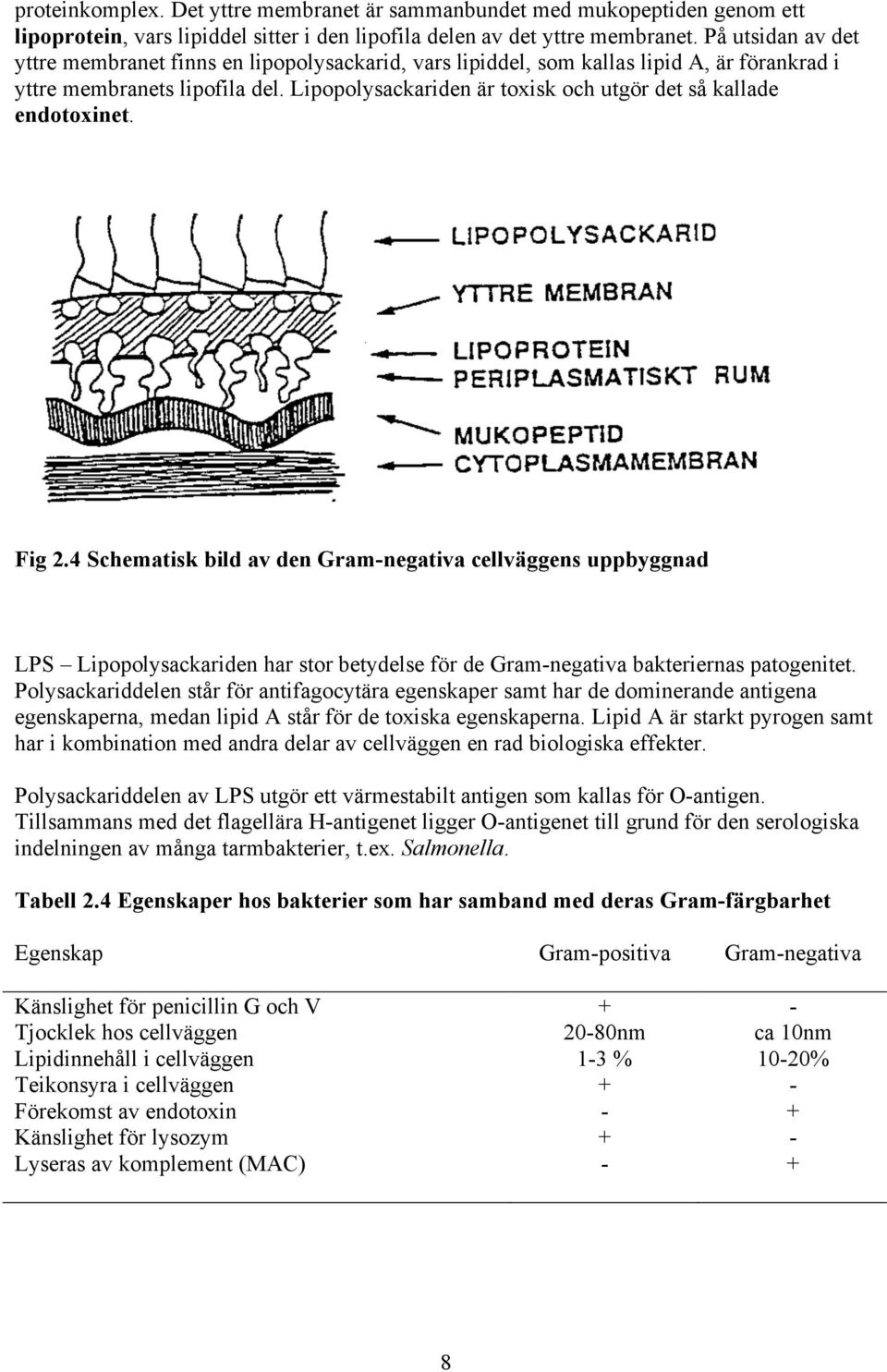 proteinkomplex. Det yttre membranet är sammanbundet med mukopeptiden genom ett lipoprotein, vars lipiddel sitter i den lipofila delen av det yttre membranet. På utsidan av det yttre membranet finns en lipopolysackarid, vars lipiddel, som kallas lipid A, är förankrad i yttre membranets lipofila del. Lipopolysackariden är toxisk och utgör det så kallade endotoxinet.

LIPOPOLYSACKARID
YTTRE MEMBRAN
LIPOPROTEIN
PERIPLASMATISKT RUM
MUKOPEPTID
CYTOPLASMAMEMBRAN

Fig 2.4 Schematisk bild av den Gram-negativa cellväggens uppbyggnad

LPS – Lipopolysackariden har stor betydelse för de Gram-negativa bakteriernas patogenitet. Polysackariddelen står för antifagocytära egenskaper samt har de dominerande antigena egenskaperna, medan lipid A står för de toxiska egenskaperna. Lipid A är starkt pyrogen samt har i kombination med andra delar av cellväggen en rad biologiska effekter.

Polysackariddelen av LPS utgör ett värmestabilt antigen som kallas för O-antigen. Tillsammans med det flagellära H-antigenet ligger O-antigenet till grund för den serologiska indelningen av många tarmbakterier, t.ex. Salmonella.

Tabell 2.4 Egenskaper hos bakterier som har samband med deras Gram-färgbarhet

| Egenskap | Gram-positiva | Gram-negativa |
|---|---|---|
| Känslighet för penicillin G och V | + | - |
| Tjocklek hos cellväggen | 20-80nm | ca 10nm |
| Lipidinnehåll i cellväggen | 1-3 % | 10-20% |
| Teikonsyra i cellväggen | + | - |
| Förekomst av endotoxin | - | + |
| Känslighet för lysozym | + | - |
| Lyseras av komplement (MAC) | - | + |

8